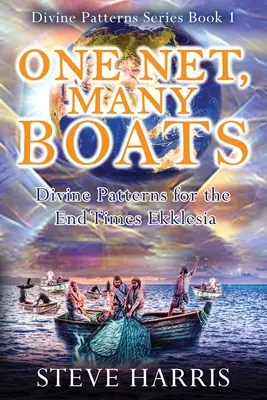 Divine Patterns Series Book 1

ONE NET, MANY BOATS

Divine Patterns for the End Times Ekklesia

STEVE HARRIS